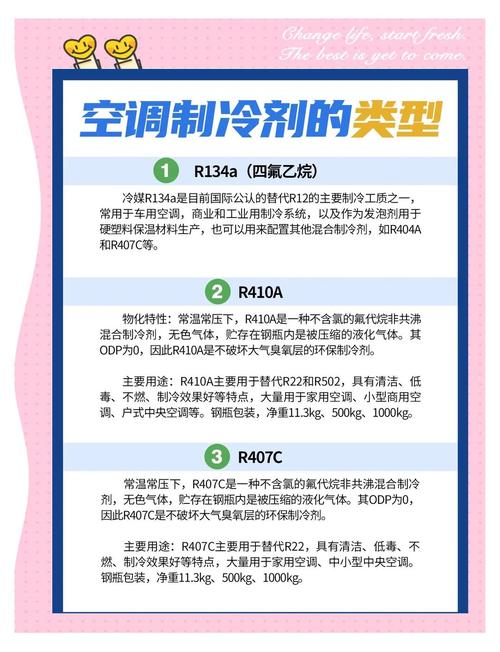 Change life, start fresh.
The best is yet to come.

空调制冷剂的类型

1 R134a（四氟乙烷）

冷媒R134a是目前国际公认的替代R12的主要制冷工质之一，常用于车用空调，商业和工业用制冷系统，以及作为发泡剂用于硬塑料保温材料生产，也可以用来配置其他混合制冷剂，如R404A和R407C等。

2 R410A

物化特性：常温常压下，R410A是一种不含氯的氟代烷非共沸混合制冷剂，无色气体，贮存在钢瓶内是被压缩的液化气体。其ODP为0，因此R410A是不破坏大气臭氧层的环保制冷剂。

主要用途：R410A主要用于替代R22和R502，具有清洁、低毒、不燃、制冷效果好等特点，大量用于家用空调、小型商用空调、户式中央空调等。钢瓶包装，净重11.3kg、500kg、1000kg。

3 R407C

常温常压下，R407C是一种不含氯的氟代烷非共沸混合制冷剂，无色气体，贮存在钢瓶内是被压缩的液化气体。其ODP为0，因此R407C是不破坏大气臭氧层的环保制冷剂。

主要用途：R407C主要用于替代R22，具有清洁、低毒、不燃、制冷效果好等特点，大量用于家用空调、中小型中央空调。钢瓶包装，净重11.3kg、500kg、1000kg。